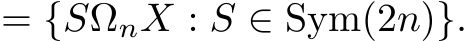 $= \{S\Omega_n X : S \in \mathrm{Sym}(2n)\}.$